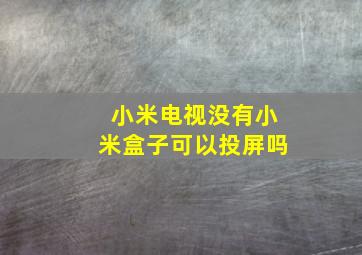 小米电视没有小米盒子可以投屏吗